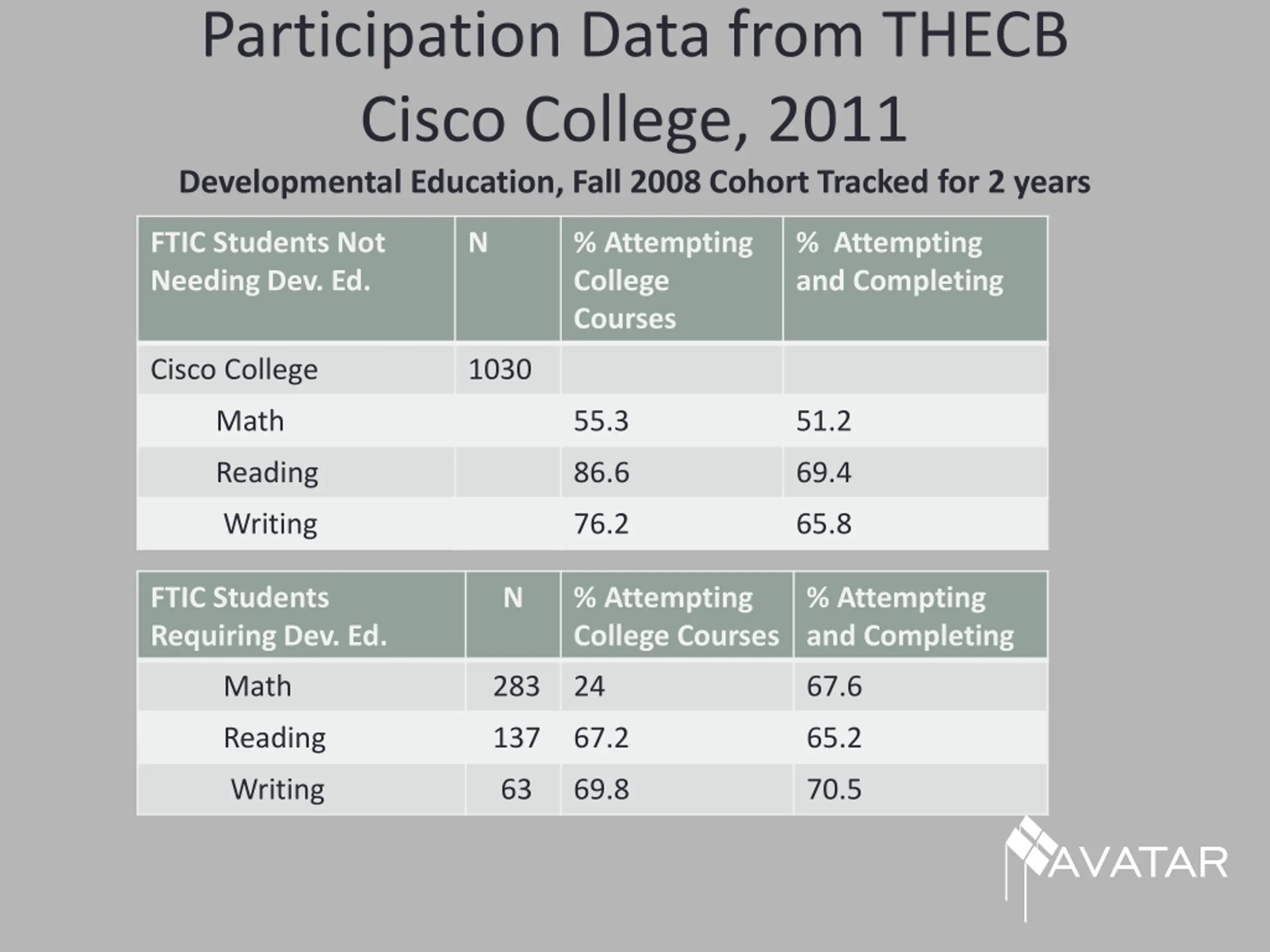 Participation Data from THECB
Cisco College, 2011

Developmental Education, Fall 2008 Cohort Tracked for 2 years

| FTIC Students Not Needing Dev. Ed. | N | % Attempting College Courses | % Attempting and Completing |
|---|---|---|---|
| Cisco College | 1030 | | |
| Math | | 55.3 | 51.2 |
| Reading | | 86.6 | 69.4 |
| Writing | | 76.2 | 65.8 |

| FTIC Students Requiring Dev. Ed. | N | % Attempting College Courses | % Attempting and Completing |
|---|---|---|---|
| Math | 283 | 24 | 67.6 |
| Reading | 137 | 67.2 | 65.2 |
| Writing | 63 | 69.8 | 70.5 |

AVATAR